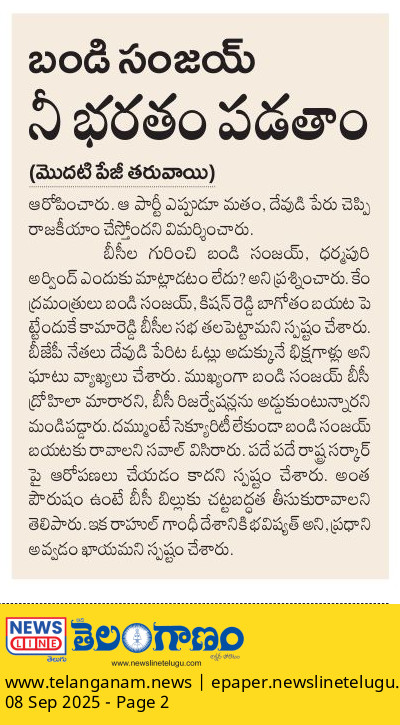 బండి సంజయ్
నీ భరతం పడతాం

(మొదటి పేజీ తరువాయి)

ఆరోపించారు. ఆ పార్టీ ఎప్పుడూ మతం, దేవుడి పేరు చెప్పి రాజకీయాం చేస్తోందని విమర్శించారు.

బీసీల గురించి బండి సంజయ్, ధర్మపురి అర్వింద్ ఎందుకు మాట్లాడటం లేదు? అని ప్రశ్నించారు. కేంద్రమంత్రులు బండి సంజయ్, కిషన్ రెడ్డి బాగోతం బయట పెట్టేందుకే కామారెడ్డి బీసీల సభ తలపెట్టామని స్పష్టం చేశారు. బీజేపీ నేతలు దేవుడి పేరిట ఓట్లు అడుక్కునే భిక్షగాళ్లు అని ఘాటు వ్యాఖ్యలు చేశారు. ముఖ్యంగా బండి సంజయ్ బీసీ ద్రోహిలా మారారని, బీసీ రిజర్వేషన్లను అడ్డుకుంటున్నారని మండిపడ్డారు. దమ్ముంటే సెక్యూరిటీ లేకుండా బండి సంజయ్ బయటకు రావాలని సవాల్ విసిరారు. పదే పదే రాష్ట్ర సర్కార్ పై ఆరోపణలు చేయడం కాదని స్పష్టం చేశారు. అంత పౌరుషం ఉంటే బీసీ బిల్లుకు చట్టబద్ధత తీసుకురావాలని తెలిపారు. ఇక రాహుల్ గాంధీ దేశానికి భవిష్యత్ అని, ప్రధాని అవ్వడం ఖాయమని స్పష్టం చేశారు.

NEWS LINE తెలుగు
తెలంగాణం
www.newslinetelugu.com

www.telanganam.news | epaper.newslinetelugu.
08 Sep 2025 - Page 2